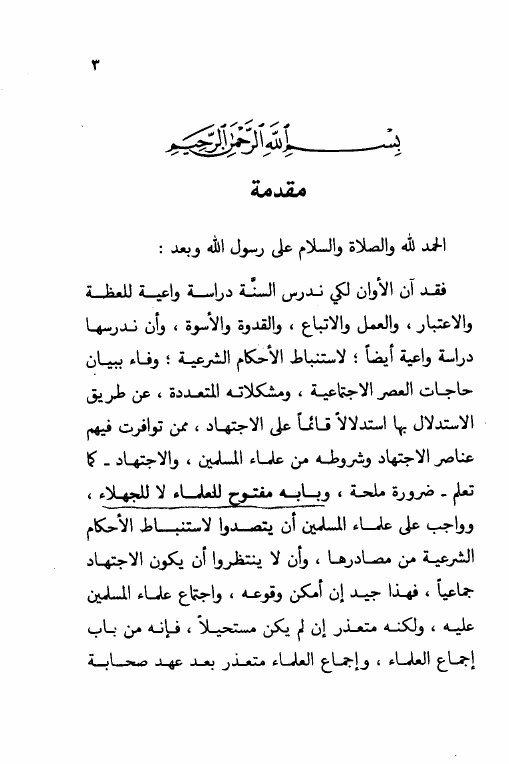 ٣

بسم الله الرحمن الرحيم

مقدمة

الحمد لله والصلاة والسلام على رسول الله وبعد :

فقد آن الأوان لكي ندرس السنّة دراسة واعية للعظة والاعتبار ، والعمل والاتباع ، والقدوة والأسوة ، وأن ندرسها دراسة واعية أيضاً ؛ لاستنباط الأحكام الشرعية ؛ وفاء ببيان حاجات العصر الاجتماعية ، ومشكلاته المتعددة ، عن طريق الاستدلال بها استدلالاً قائماً على الاجتهاد ، ممن توافرت فيهم عناصر الاجتهاد وشروطه من علماء المسلمين ، والاجتهاد ـ كما تعلم ـ ضرورة ملحة ، وبابه مفتوح للعلماء لا للجهلاء ، وواجب على علماء المسلمين أن يتصدوا لاستنباط الأحكام الشرعية من مصادرها ، وأن لا ينتظروا أن يكون الاجتهاد جماعياً ، فهذا جيد إن أمكن وقوعه ، واجتماع علماء المسلمين عليه ، ولكنه متعذر إن لم يكن مستحيلاً ، فإنه من باب إجماع العلماء ، وإجماع العلماء متعذر بعد عهد صحابة